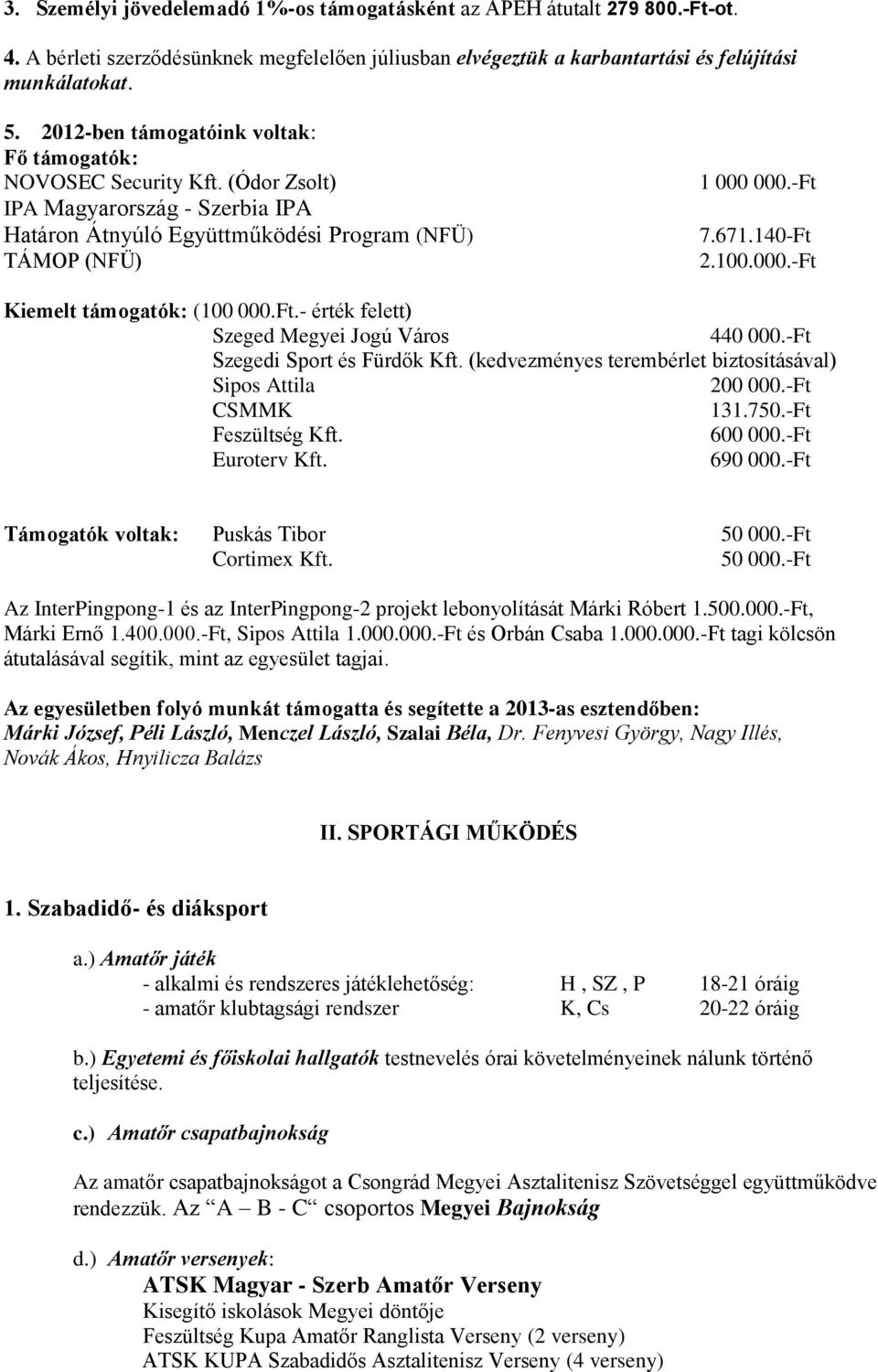 3. Személyi jövedelemadó 1%-os támogatásként az APEH átutalt 279 800.-Ft-ot.

4. A bérleti szerződésünknek megfelelően júliusban elvégeztük a karbantartási és felújítási munkálatokat.

5. 2012-ben támogatóink voltak:
Fő támogatók:
NOVOSEC Security Kft. (Ódor Zsolt) 1 000 000.-Ft
IPA Magyarország - Szerbia IPA
Határon Átnyúló Együttműködési Program (NFÜ) 7.671.140-Ft
TÁMOP (NFÜ) 2.100.000.-Ft

Kiemelt támogatók: (100 000.Ft.- érték felett)
Szeged Megyei Jogú Város 440 000.-Ft
Szegedi Sport és Fürdők Kft. (kedvezményes terembérlet biztosításával)
Sipos Attila 200 000.-Ft
CSMMK 131.750.-Ft
Feszültség Kft. 600 000.-Ft
Euroterv Kft. 690 000.-Ft

Támogatók voltak: Puskás Tibor 50 000.-Ft
Cortimex Kft. 50 000.-Ft

Az InterPingpong-1 és az InterPingpong-2 projekt lebonyolítását Márki Róbert 1.500.000.-Ft, Márki Ernő 1.400.000.-Ft, Sipos Attila 1.000.000.-Ft és Orbán Csaba 1.000.000.-Ft tagi kölcsön átutalásával segítik, mint az egyesület tagjai.

Az egyesületben folyó munkát támogatta és segítette a 2013-as esztendőben:
Márki József, Péli László, Menczel László, Szalai Béla, Dr. Fenyvesi György, Nagy Illés, Novák Ákos, Hnyilicza Balázs

II. SPORTÁGI MŰKÖDÉS

1. Szabadidő- és diáksport

a.) Amatőr játék
- alkalmi és rendszeres játéklehetőség: H , SZ , P 18-21 óráig
- amatőr klubtagsági rendszer K, Cs 20-22 óráig

b.) Egyetemi és főiskolai hallgatók testnevelés órai követelményeinek nálunk történő teljesítése.

c.) Amatőr csapatbajnokság

Az amatőr csapatbajnokságot a Csongrád Megyei Asztalitenisz Szövetséggel együttműködve rendezzük. Az “A – B - C“ csoportos Megyei Bajnokság

d.) Amatőr versenyek:
ATSK Magyar - Szerb Amatőr Verseny
Kisegítő iskolások Megyei döntője
Feszültség Kupa Amatőr Ranglista Verseny (2 verseny)
ATSK KUPA Szabadidős Asztalitenisz Verseny (4 verseny)